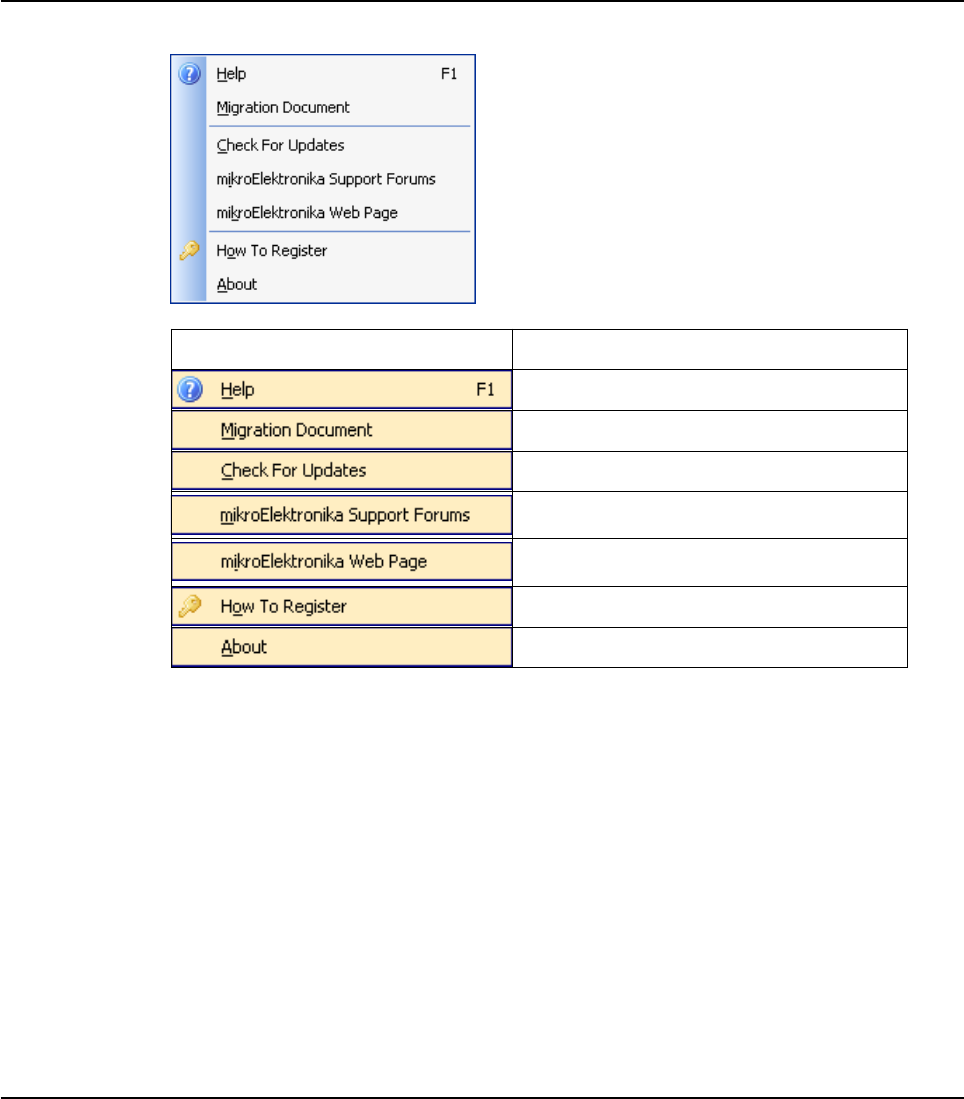 Help F1
Migration Document
Check For Updates
mikroElektronika Support Forums
mikroElektronika Web Page
How To Register
About

| | |
|---|---|
| Help F1 | |
| Migration Document | |
| Check For Updates | |
| mikroElektronika Support Forums | |
| mikroElektronika Web Page | |
| How To Register | |
| About | |